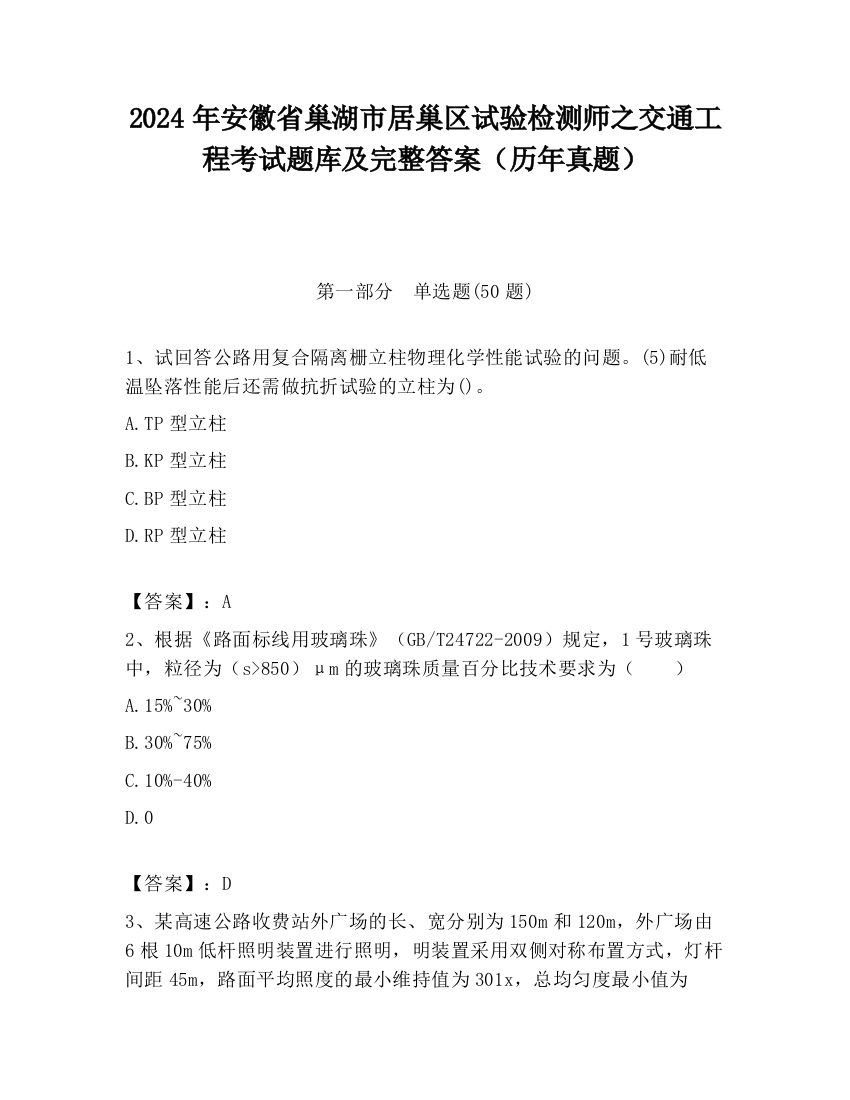 2024 年安徽省巢湖市居巢区试验检测师之交通工程考试题库及完整答案（历年真题）

第一部分　单选题(50 题)

1、试回答公路用复合隔离栅立柱物理化学性能试验的问题。(5)耐低温坠落性能后还需做抗折试验的立柱为()。

A.TP 型立柱

B.KP 型立柱

C.BP 型立柱

D.RP 型立柱

【答案】：A

2、根据《路面标线用玻璃珠》（GB/T24722-2009）规定，1 号玻璃珠中，粒径为（s>850）μm 的玻璃珠质量百分比技术要求为（　　）

A.15%~30%

B.30%~75%

C.10%-40%

D.0

【答案】：D

3、某高速公路收费站外广场的长、宽分别为 150m 和 120m，外广场由 6 根 10m 低杆照明装置进行照明，明装置采用双侧对称布置方式，灯杆间距 45m，路面平均照度的最小维持值为 301x，总均匀度最小值为